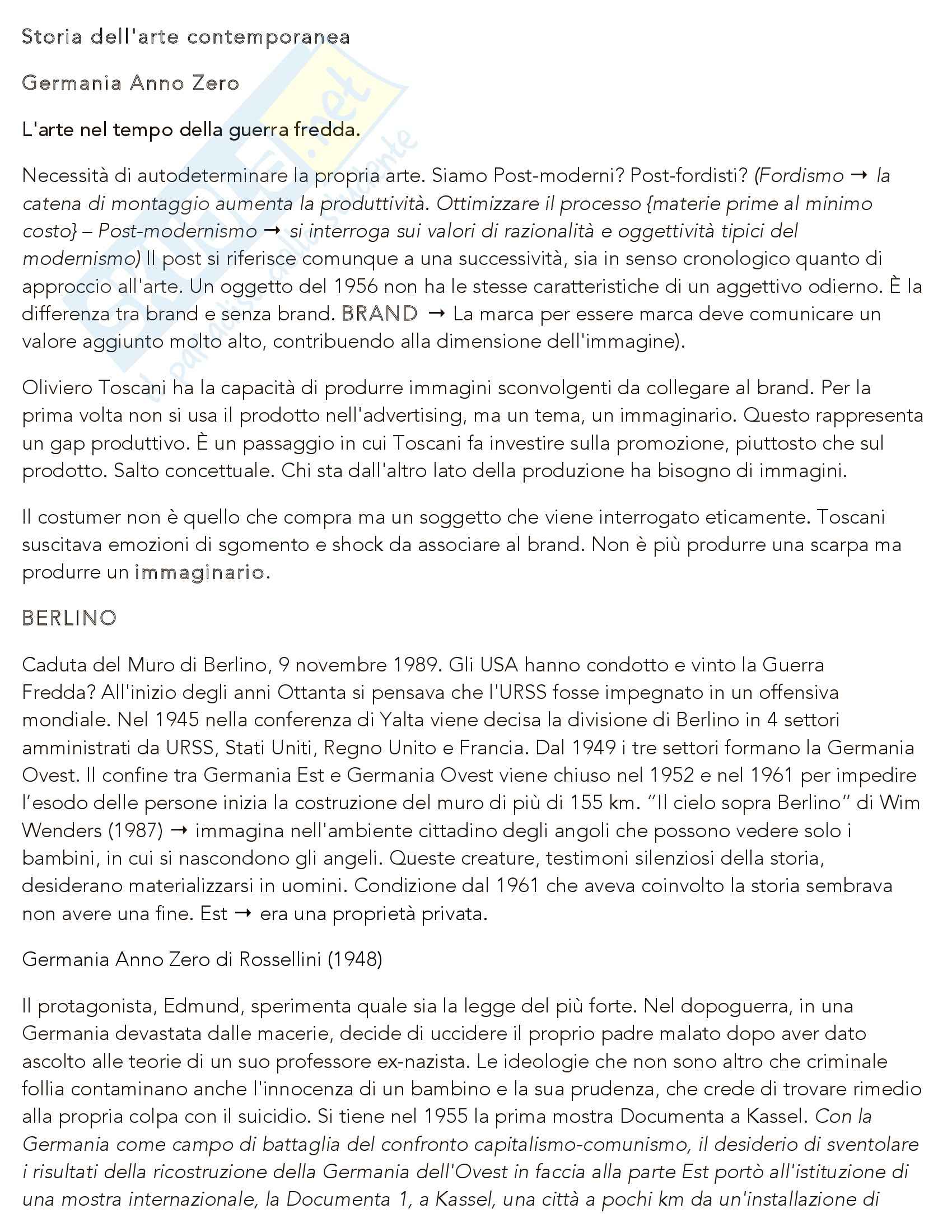 Storia dell'arte contemporanea

Germania Anno Zero

L'arte nel tempo della guerra fredda.

Necessità di autodeterminare la propria arte. Siamo Post-moderni? Post-fordisti? (Fordismo → la catena di montaggio aumenta la produttività. Ottimizzare il processo {materie prime al minimo costo} – Post-modernismo → si interroga sui valori di razionalità e oggettività tipici del modernismo) Il post si riferisce comunque a una successività, sia in senso cronologico quanto di approccio all'arte. Un oggetto del 1956 non ha le stesse caratteristiche di un aggettivo odierno. È la differenza tra brand e senza brand. BRAND → La marca per essere marca deve comunicare un valore aggiunto molto alto, contribuendo alla dimensione dell'immagine).

Oliviero Toscani ha la capacità di produrre immagini sconvolgenti da collegare al brand. Per la prima volta non si usa il prodotto nell'advertising, ma un tema, un immaginario. Questo rappresenta un gap produttivo. È un passaggio in cui Toscani fa investire sulla promozione, piuttosto che sul prodotto. Salto concettuale. Chi sta dall'altro lato della produzione ha bisogno di immagini.

Il costumer non è quello che compra ma un soggetto che viene interrogato eticamente. Toscani suscitava emozioni di sgomento e shock da associare al brand. Non è più produrre una scarpa ma produrre un immaginario.

BERLINO

Caduta del Muro di Berlino, 9 novembre 1989. Gli USA hanno condotto e vinto la Guerra Fredda? All'inizio degli anni Ottanta si pensava che l'URSS fosse impegnato in un offensiva mondiale. Nel 1945 nella conferenza di Yalta viene decisa la divisione di Berlino in 4 settori amministrati da URSS, Stati Uniti, Regno Unito e Francia. Dal 1949 i tre settori formano la Germania Ovest. Il confine tra Germania Est e Germania Ovest viene chiuso nel 1952 e nel 1961 per impedire l'esodo delle persone inizia la costruzione del muro di più di 155 km. "Il cielo sopra Berlino" di Wim Wenders (1987) → immagina nell'ambiente cittadino degli angoli che possono vedere solo i bambini, in cui si nascondono gli angeli. Queste creature, testimoni silenziosi della storia, desiderano materializzarsi in uomini. Condizione dal 1961 che aveva coinvolto la storia sembrava non avere una fine. Est → era una proprietà privata.

Germania Anno Zero di Rossellini (1948)

Il protagonista, Edmund, sperimenta quale sia la legge del più forte. Nel dopoguerra, in una Germania devastata dalle macerie, decide di uccidere il proprio padre malato dopo aver dato ascolto alle teorie di un suo professore ex-nazista. Le ideologie che non sono altro che criminale follia contaminano anche l'innocenza di un bambino e la sua prudenza, che crede di trovare rimedio alla propria colpa con il suicidio. Si tiene nel 1955 la prima mostra Documenta a Kassel. Con la Germania come campo di battaglia del confronto capitalismo-comunismo, il desiderio di sventolare i risultati della ricostruzione della Germania dell'Ovest in faccia alla parte Est portò all'istituzione di una mostra internazionale, la Documenta 1, a Kassel, una città a pochi km da un'installazione di